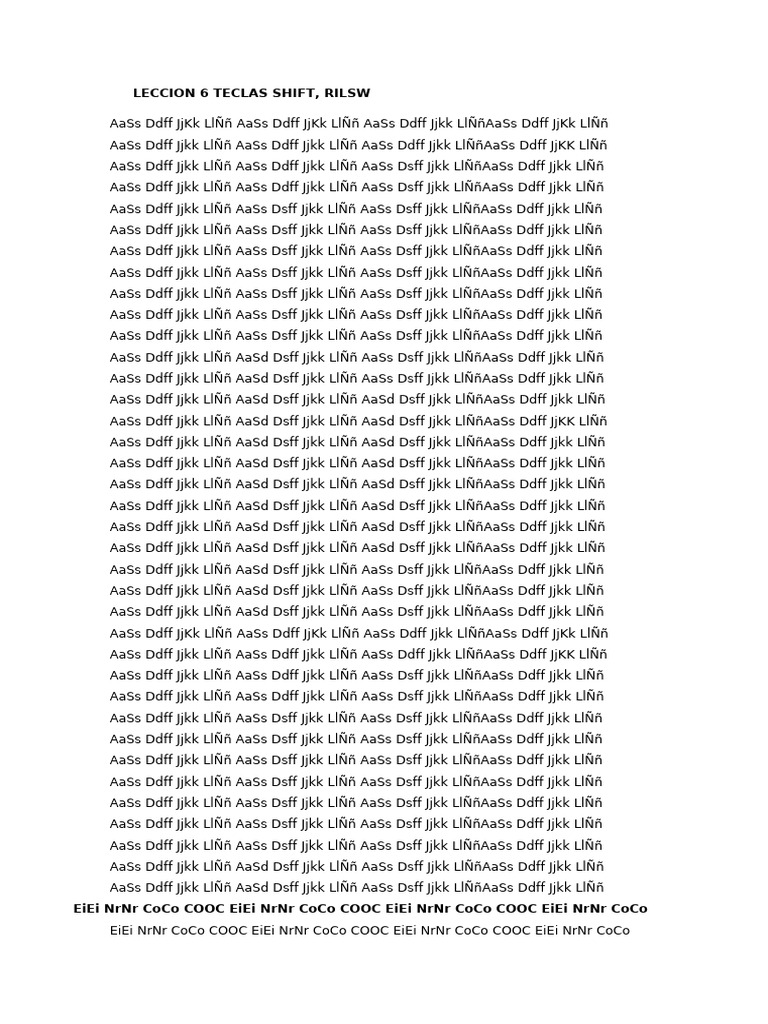 LECCION 6 TECLAS SHIFT, RILSW

AaSs Ddff JjKk LlÑñ AaSs Ddff JjKk LlÑñ AaSs Ddff Jjkk LlÑñAaSs Ddff JjKk LlÑñ
AaSs Ddff Jjkk LlÑñ AaSs Ddff Jjkk LlÑñ AaSs Ddff Jjkk LlÑñAaSs Ddff JjKK LlÑñ
AaSs Ddff Jjkk LlÑñ AaSs Ddff Jjkk LlÑñ AaSs Dsff Jjkk LlÑñAaSs Ddff Jjkk LlÑñ
AaSs Ddff Jjkk LlÑñ AaSs Ddff Jjkk LlÑñ AaSs Dsff Jjkk LlÑñAaSs Ddff Jjkk LlÑñ
AaSs Ddff Jjkk LlÑñ AaSs Dsff Jjkk LlÑñ AaSs Dsff Jjkk LlÑñAaSs Ddff Jjkk LlÑñ
AaSs Ddff Jjkk LlÑñ AaSs Dsff Jjkk LlÑñ AaSs Dsff Jjkk LlÑñAaSs Ddff Jjkk LlÑñ
AaSs Ddff Jjkk LlÑñ AaSs Dsff Jjkk LlÑñ AaSs Dsff Jjkk LlÑñAaSs Ddff Jjkk LlÑñ
AaSs Ddff Jjkk LlÑñ AaSs Dsff Jjkk LlÑñ AaSs Dsff Jjkk LlÑñAaSs Ddff Jjkk LlÑñ
AaSs Ddff Jjkk LlÑñ AaSs Dsff Jjkk LlÑñ AaSs Dsff Jjkk LlÑñAaSs Ddff Jjkk LlÑñ
AaSs Ddff Jjkk LlÑñ AaSs Dsff Jjkk LlÑñ AaSs Dsff Jjkk LlÑñAaSs Ddff Jjkk LlÑñ
AaSs Ddff Jjkk LlÑñ AaSs Dsff Jjkk LlÑñ AaSs Dsff Jjkk LlÑñAaSs Ddff Jjkk LlÑñ
AaSs Ddff Jjkk LlÑñ AaSd Dsff Jjkk LlÑñ AaSs Dsff Jjkk LlÑñAaSs Ddff Jjkk LlÑñ
AaSs Ddff Jjkk LlÑñ AaSd Dsff Jjkk LlÑñ AaSs Dsff Jjkk LlÑñAaSs Ddff Jjkk LlÑñ
AaSs Ddff Jjkk LlÑñ AaSd Dsff Jjkk LlÑñ AaSd Dsff Jjkk LlÑñAaSs Ddff Jjkk LlÑñ
AaSs Ddff Jjkk LlÑñ AaSd Dsff Jjkk LlÑñ AaSd Dsff Jjkk LlÑñAaSs Ddff JjKK LlÑñ
AaSs Ddff Jjkk LlÑñ AaSd Dsff Jjkk LlÑñ AaSd Dsff Jjkk LlÑñAaSs Ddff Jjkk LlÑñ
AaSs Ddff Jjkk LlÑñ AaSd Dsff Jjkk LlÑñ AaSd Dsff Jjkk LlÑñAaSs Ddff Jjkk LlÑñ
AaSs Ddff Jjkk LlÑñ AaSd Dsff Jjkk LlÑñ AaSd Dsff Jjkk LlÑñAaSs Ddff Jjkk LlÑñ
AaSs Ddff Jjkk LlÑñ AaSd Dsff Jjkk LlÑñ AaSd Dsff Jjkk LlÑñAaSs Ddff Jjkk LlÑñ
AaSs Ddff Jjkk LlÑñ AaSd Dsff Jjkk LlÑñ AaSd Dsff Jjkk LlÑñAaSs Ddff Jjkk LlÑñ
AaSs Ddff Jjkk LlÑñ AaSd Dsff Jjkk LlÑñ AaSd Dsff Jjkk LlÑñAaSs Ddff Jjkk LlÑñ
AaSs Ddff Jjkk LlÑñ AaSd Dsff Jjkk LlÑñ AaSs Dsff Jjkk LlÑñAaSs Ddff Jjkk LlÑñ
AaSs Ddff Jjkk LlÑñ AaSd Dsff Jjkk LlÑñ AaSs Dsff Jjkk LlÑñAaSs Ddff Jjkk LlÑñ
AaSs Ddff Jjkk LlÑñ AaSd Dsff Jjkk LlÑñ AaSs Dsff Jjkk LlÑñAaSs Ddff Jjkk LlÑñ
AaSs Ddff JjKk LlÑñ AaSs Ddff JjKk LlÑñ AaSs Ddff Jjkk LlÑñAaSs Ddff JjKk LlÑñ
AaSs Ddff Jjkk LlÑñ AaSs Ddff Jjkk LlÑñ AaSs Ddff Jjkk LlÑñAaSs Ddff JjKK LlÑñ
AaSs Ddff Jjkk LlÑñ AaSs Ddff Jjkk LlÑñ AaSs Dsff Jjkk LlÑñAaSs Ddff Jjkk LlÑñ
AaSs Ddff Jjkk LlÑñ AaSs Ddff Jjkk LlÑñ AaSs Dsff Jjkk LlÑñAaSs Ddff Jjkk LlÑñ
AaSs Ddff Jjkk LlÑñ AaSs Dsff Jjkk LlÑñ AaSs Dsff Jjkk LlÑñAaSs Ddff Jjkk LlÑñ
AaSs Ddff Jjkk LlÑñ AaSs Dsff Jjkk LlÑñ AaSs Dsff Jjkk LlÑñAaSs Ddff Jjkk LlÑñ
AaSs Ddff Jjkk LlÑñ AaSs Dsff Jjkk LlÑñ AaSs Dsff Jjkk LlÑñAaSs Ddff Jjkk LlÑñ
AaSs Ddff Jjkk LlÑñ AaSs Dsff Jjkk LlÑñ AaSs Dsff Jjkk LlÑñAaSs Ddff Jjkk LlÑñ
AaSs Ddff Jjkk LlÑñ AaSs Dsff Jjkk LlÑñ AaSs Dsff Jjkk LlÑñAaSs Ddff Jjkk LlÑñ
AaSs Ddff Jjkk LlÑñ AaSs Dsff Jjkk LlÑñ AaSs Dsff Jjkk LlÑñAaSs Ddff Jjkk LlÑñ
AaSs Ddff Jjkk LlÑñ AaSs Dsff Jjkk LlÑñ AaSs Dsff Jjkk LlÑñAaSs Ddff Jjkk LlÑñ
AaSs Ddff Jjkk LlÑñ AaSd Dsff Jjkk LlÑñ AaSs Dsff Jjkk LlÑñAaSs Ddff Jjkk LlÑñ
AaSs Ddff Jjkk LlÑñ AaSd Dsff Jjkk LlÑñ AaSs Dsff Jjkk LlÑñAaSs Ddff Jjkk LlÑñ
EiEi NrNr CoCo COOC EiEi NrNr CoCo COOC EiEi NrNr CoCo COOC EiEi NrNr CoCo
EiEi NrNr CoCo COOC EiEi NrNr CoCo COOC EiEi NrNr CoCo COOC EiEi NrNr CoCo